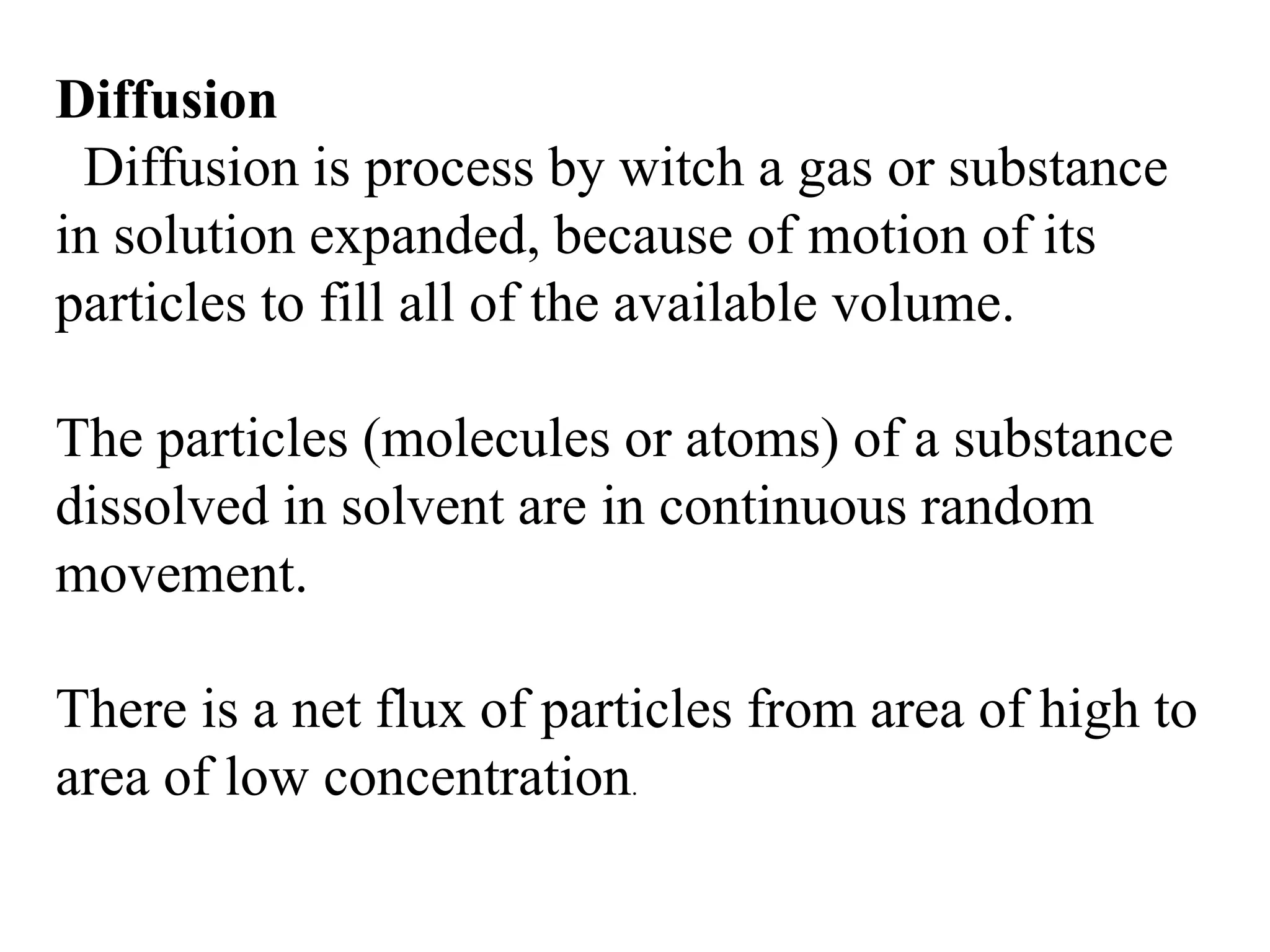 Diffusion

Diffusion is process by witch a gas or substance in solution expanded, because of motion of its particles to fill all of the available volume.

The particles (molecules or atoms) of a substance dissolved in solvent are in continuous random movement.

There is a net flux of particles from area of high to area of low concentration.